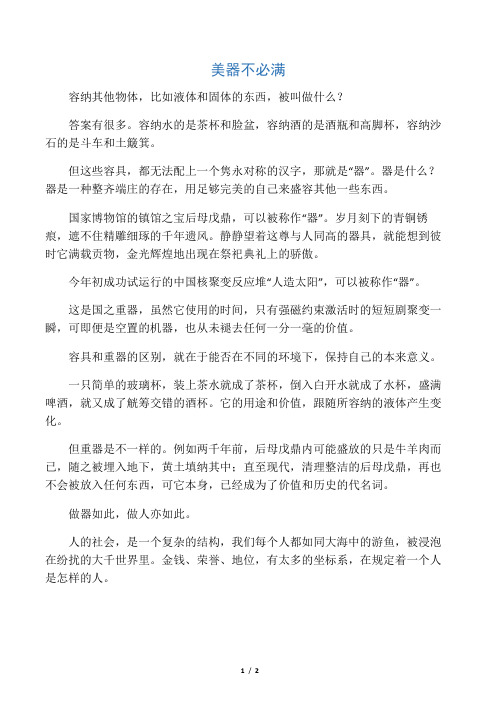 美器不必满

容纳其他物体，比如液体和固体的东西，被叫做什么？

答案有很多。容纳水的是茶杯和脸盆，容纳酒的是酒瓶和高脚杯，容纳沙石的是斗车和土簸箕。

但这些容具，都无法配上一个隽永对称的汉字，那就是“器”。器是什么？器是一种整齐端庄的存在，用足够完美的自己来盛容其他一些东西。

国家博物馆的镇馆之宝后母戊鼎，可以被称作“器”。岁月刻下的青铜锈痕，遮不住精雕细琢的千年遗风。静静望着这尊与人同高的器具，就能想到彼时它满载贡物，金光辉煌地出现在祭祀典礼上的骄傲。

今年初成功试运行的中国核聚变反应堆“人造太阳”，可以被称作“器”。

这是国之重器，虽然它使用的时间，只有强磁约束激活时的短短剧聚变一瞬，可即便是空置的机器，也从未褪去任何一分一毫的价值。

容具和重器的区别，就在于能否在不同的环境下，保持自己的本来意义。

一只简单的玻璃杯，装上茶水就成了茶杯，倒入白开水就成了水杯，盛满啤酒，就又成了觥筹交错的酒杯。它的用途和价值，跟随所容纳的液体产生变化。

但重器是不一样的。例如两千年前，后母戊鼎内可能盛放的只是牛羊肉而已，随之被埋入地下，黄土填纳其中；直至现代，清理整洁的后母戊鼎，再也不会被放入任何东西，可它本身，已经成为了价值和历史的代名词。

做器如此，做人亦如此。

人的社会，是一个复杂的结构，我们每个人都如同大海中的游鱼，被浸泡在纷扰的大千世界里。金钱、荣誉、地位，有太多的坐标系，在规定着一个人是怎样的人。

1 / 2